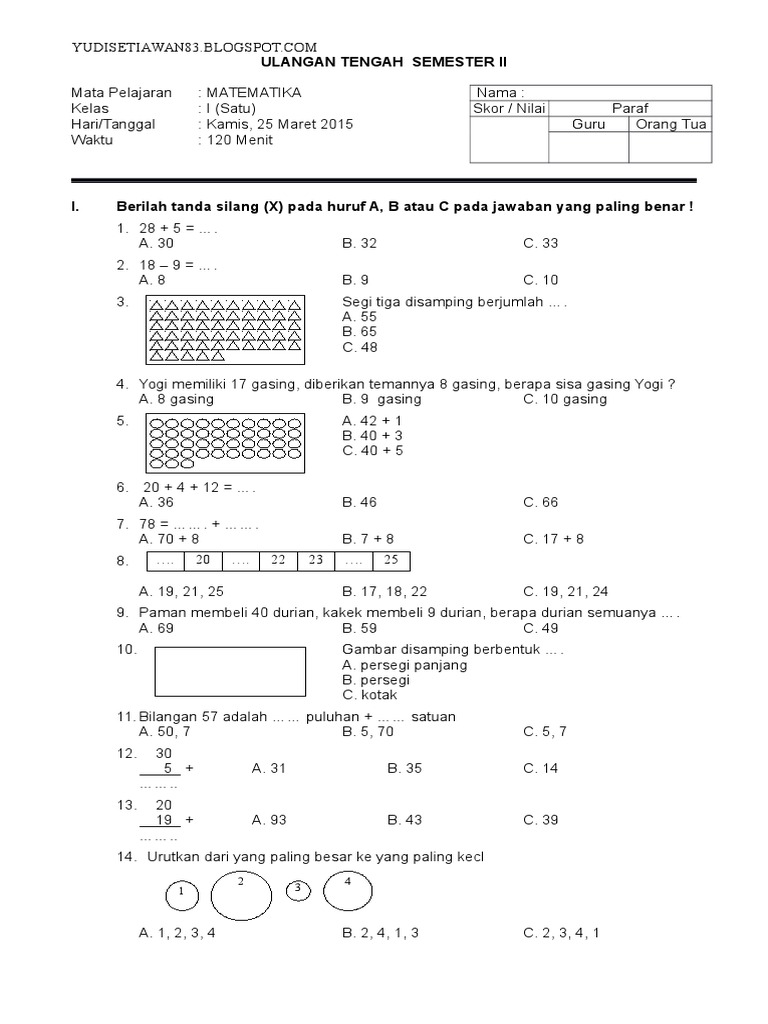 YUDISETIAWAN83.BLOGSPOT.COM

ULANGAN TENGAH SEMESTER II

Mata Pelajaran : MATEMATIKA
Kelas : I (Satu)
Hari/Tanggal : Kamis, 25 Maret 2015
Waktu : 120 Menit

| Nama : | | |
|---|---|---|
| Skor / Nilai | Paraf | |
| | Guru | Orang Tua |
| | | |

I. Berilah tanda silang (X) pada huruf A, B atau C pada jawaban yang paling benar !

1. 28 + 5 = … .
A. 30 B. 32 C. 33

2. 18 – 9 = … .
A. 8 B. 9 C. 10

3. Segi tiga disamping berjumlah … .
A. 55
B. 65
C. 48

4. Yogi memiliki 17 gasing, diberikan temannya 8 gasing, berapa sisa gasing Yogi ?
A. 8 gasing B. 9 gasing C. 10 gasing

5. A. 42 + 1
B. 40 + 3
C. 40 + 5

6. 20 + 4 + 12 = … .
A. 36 B. 46 C. 66

7. 78 = … … . + … … .
A. 70 + 8 B. 7 + 8 C. 17 + 8

8.
| …. | 20 | …. | 22 | 23 | …. | 25 |
|---|---|---|---|---|---|---|

A. 19, 21, 25 B. 17, 18, 22 C. 19, 21, 24

9. Paman membeli 40 durian, kakek membeli 9 durian, berapa durian semuanya … .
A. 69 B. 59 C. 49

10. Gambar disamping berbentuk … .
A. persegi panjang
B. persegi
C. kotak

11. Bilangan 57 adalah … … puluhan + … … satuan
A. 50, 7 B. 5, 70 C. 5, 7

12. 30
5 +
… … ..
A. 31 B. 35 C. 14

13. 20
19 +
… … ..
A. 93 B. 43 C. 39

14. Urutkan dari yang paling besar ke yang paling kecl
1 2 3 4
A. 1, 2, 3, 4 B. 2, 4, 1, 3 C. 2, 3, 4, 1